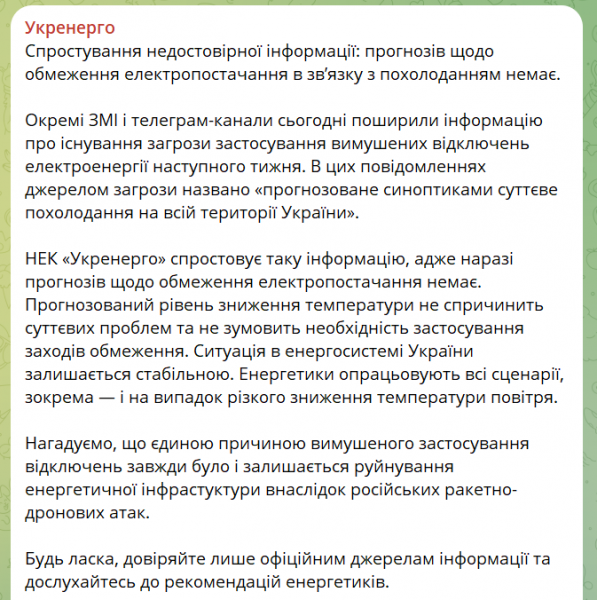 Укренерго
Спростування недостовірної інформації: прогнозів щодо обмеження електропостачання в зв'язку з похолоданням немає.

Окремі ЗМІ і телеграм-канали сьогодні поширили інформацію про існування загрози застосування вимушених відключень електроенергії наступного тижня. В цих повідомленнях джерелом загрози названо «прогнозоване синоптиками суттєве похолодання на всій території України».

НЕК «Укренерго» спростовує таку інформацію, адже наразі прогнозів щодо обмеження електропостачання немає. Прогнозований рівень зниження температури не спричинить суттєвих проблем та не зумовить необхідність застосування заходів обмеження. Ситуація в енергосистемі України залишається стабільною. Енергетики опрацьовують всі сценарії, зокрема — і на випадок різкого зниження температури повітря.

Нагадуємо, що єдиною причиною вимушеного застосування відключень завжди було і залишається руйнування енергетичної інфрастуктури внаслідок російських ракетно-дронових атак.

Будь ласка, довіряйте лише офіційним джерелам інформації та дослухайтесь до рекомендацій енергетиків.